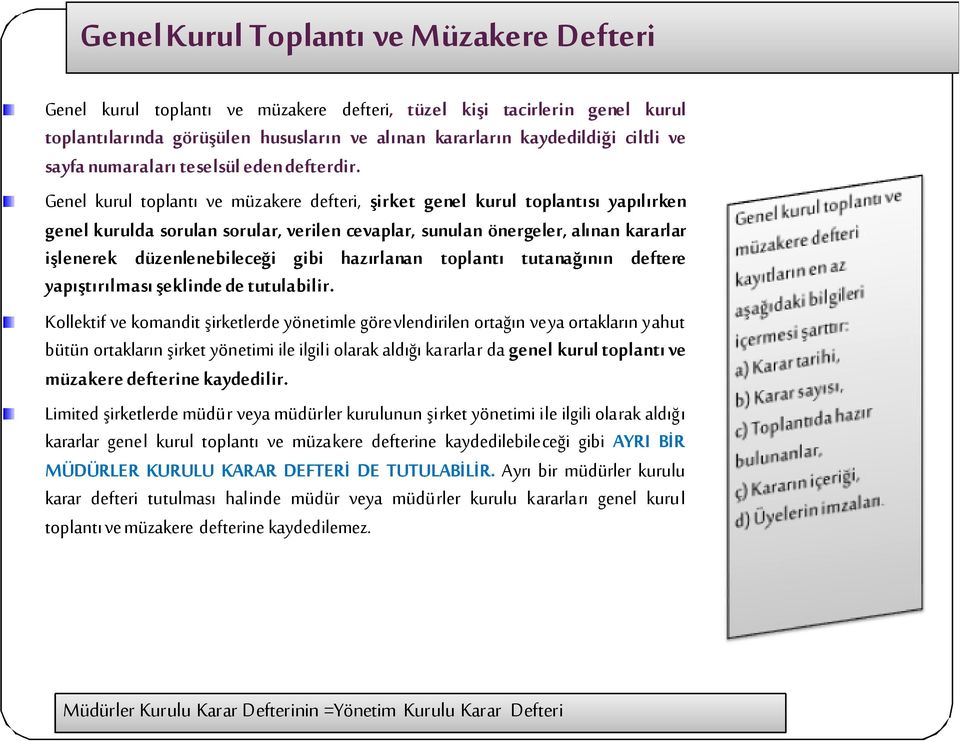 Genel Kurul Toplantı ve Müzakere Defteri

Genel kurul toplantı ve müzakere defteri, tüzel kişi tacirlerin genel kurul toplantılarında görüşülen hususların ve alınan kararların kaydedildiği ciltli ve sayfa numaraları teselsül eden defterdir.

Genel kurul toplantı ve müzakere defteri, şirket genel kurul toplantısı yapılırken genel kurulda sorulan sorular, verilen cevaplar, sunulan önergeler, alınan kararlar işlenerek düzenlenebileceği gibi hazırlanan toplantı tutanağının deftere yapıştırılması şeklinde de tutulabilir.

Kollektif ve komandit şirketlerde yönetimle görevlendirilen ortağın veya ortakların yahut bütün ortakların şirket yönetimi ile ilgili olarak aldığı kararlar da genel kurul toplantı ve müzakere defterine kaydedilir.

Limited şirketlerde müdür veya müdürler kurulunun şirket yönetimi ile ilgili olarak aldığı kararlar genel kurul toplantı ve müzakere defterine kaydedilebileceği gibi AYRI BİR MÜDÜRLER KURULU KARAR DEFTERİ DE TUTULABİLİR. Ayrı bir müdürler kurulu karar defteri tutulması halinde müdür veya müdürler kurulu kararları genel kurul toplantı ve müzakere defterine kaydedilemez.

Genel kurul toplantı ve müzakere defteri kayıtların en az aşağıdaki bilgileri içermesi şarttır:
a) Karar tarihi,
b) Karar sayısı,
c) Toplantıda hazır bulunanlar,
ç) Kararın içeriği,
d) Üyelerin imzaları.

Müdürler Kurulu Karar Defterinin =Yönetim Kurulu Karar Defteri